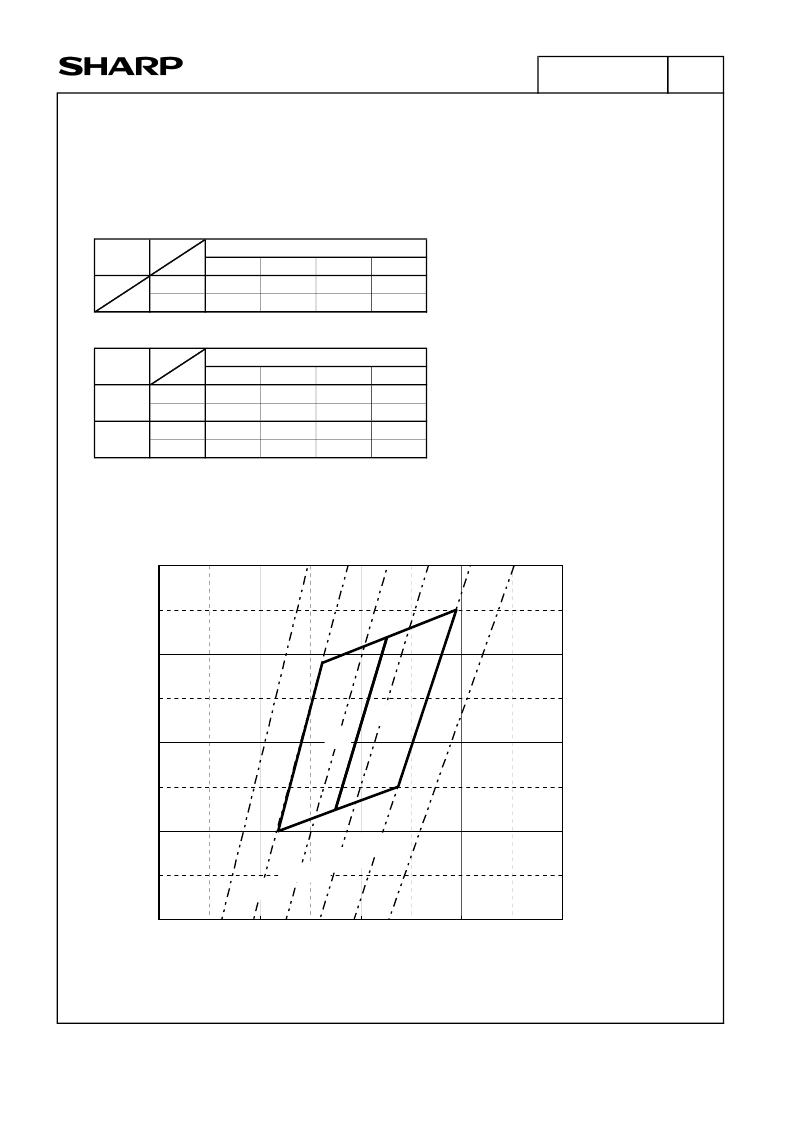 SHARP